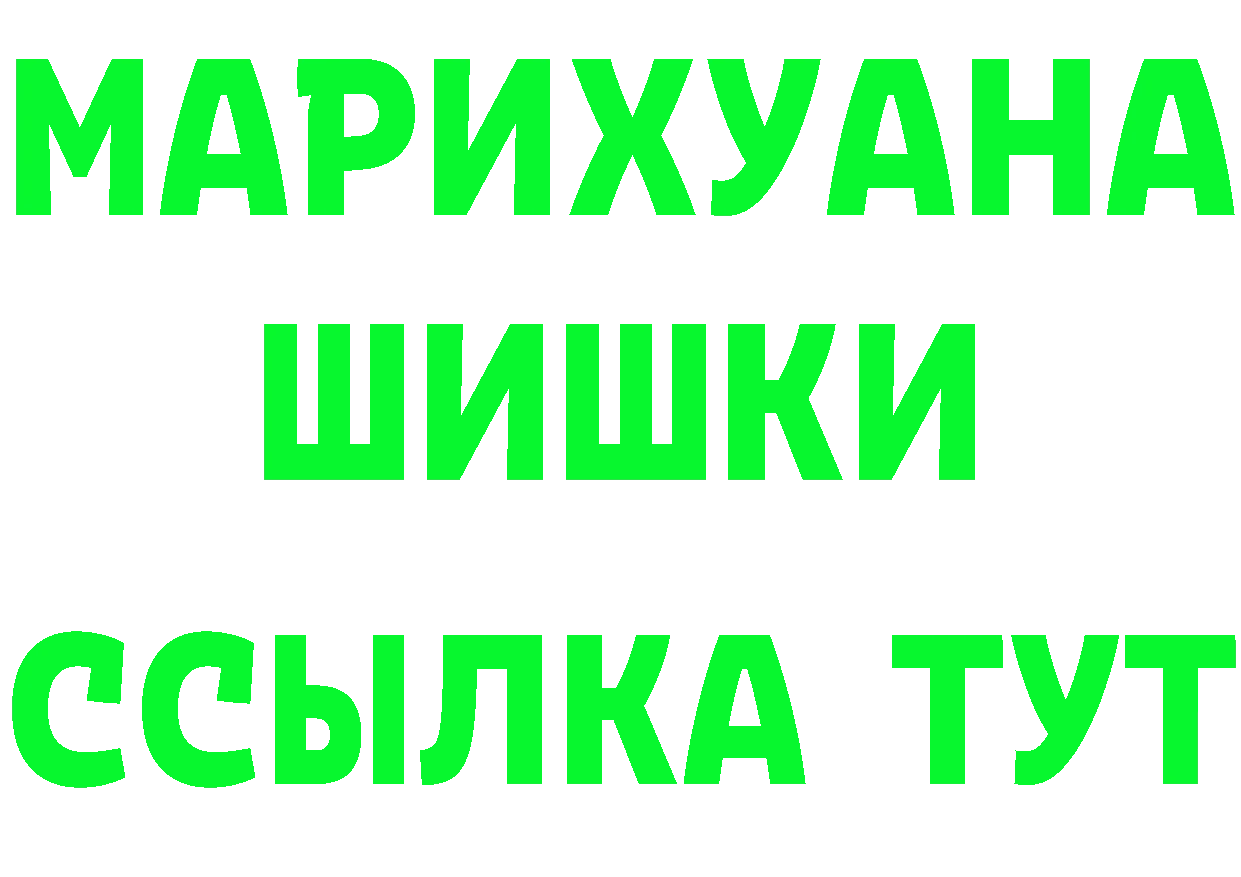 МАРИХУАНА
ШИШКИ
ССЫЛКА ТУТ